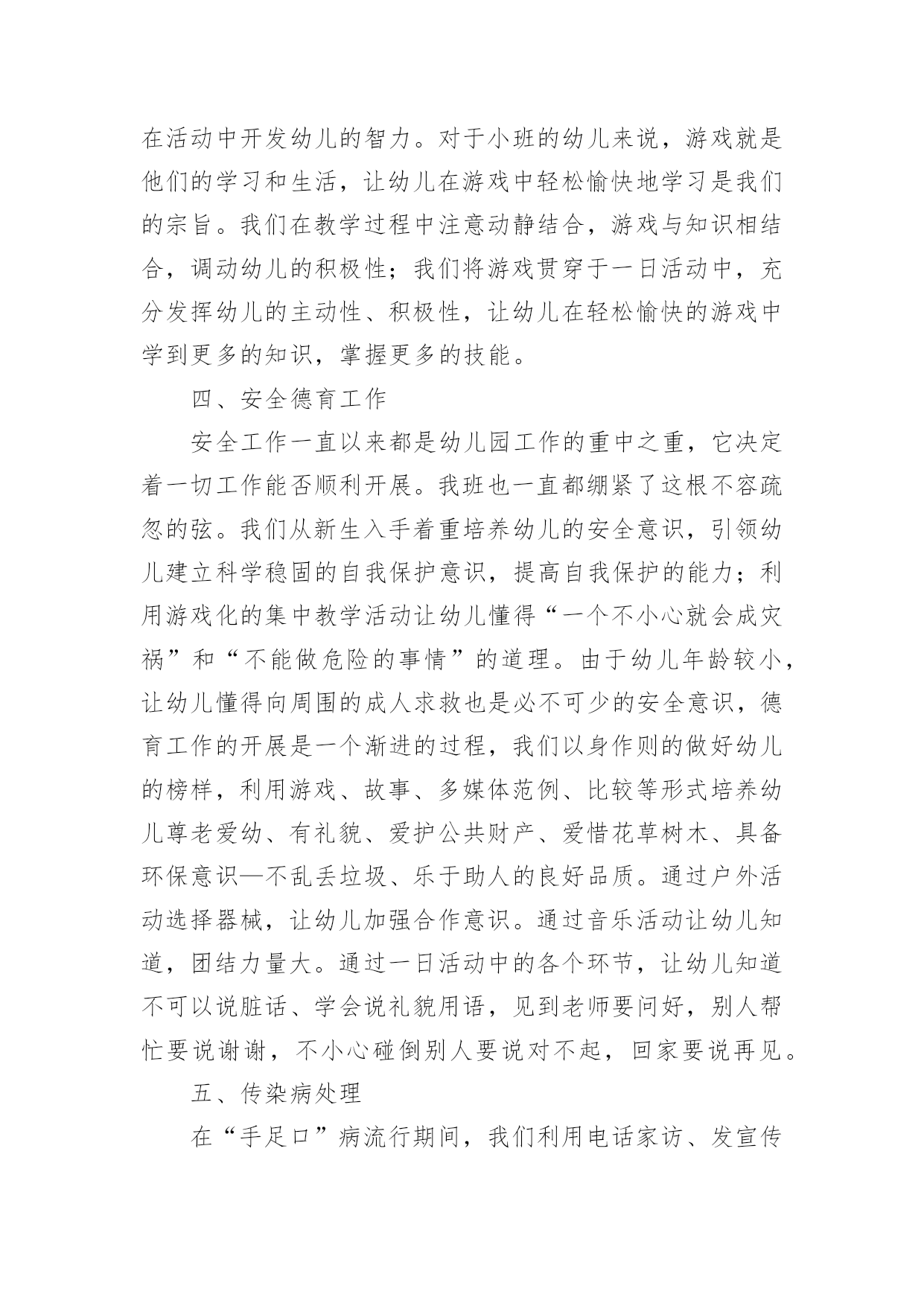 在活动中开发幼儿的智力。对于小班的幼儿来说，游戏就是他们的学习和生活，让幼儿在游戏中轻松愉快地学习是我们的宗旨。我们在教学过程中注意动静结合，游戏与知识相结合，调动幼儿的积极性；我们将游戏贯穿于一日活动中，充分发挥幼儿的主动性、积极性，让幼儿在轻松愉快的游戏中学到更多的知识，掌握更多的技能。

四、安全德育工作

安全工作一直以来都是幼儿园工作的重中之重，它决定着一切工作能否顺利开展。我班也一直都绷紧了这根不容疏忽的弦。我们从新生入手着重培养幼儿的安全意识，引领幼儿建立科学稳固的自我保护意识，提高自我保护的能力；利用游戏化的集中教学活动让幼儿懂得“一个不小心就会成灾祸”和“不能做危险的事情”的道理。由于幼儿年龄较小，让幼儿懂得向周围的成人求救也是必不可少的安全意识，德育工作的开展是一个渐进的过程，我们以身作则的做好幼儿的榜样，利用游戏、故事、多媒体范例、比较等形式培养幼儿尊老爱幼、有礼貌、爱护公共财产、爱惜花草树木、具备环保意识—不乱丢垃圾、乐于助人的良好品质。通过户外活动选择器械，让幼儿加强合作意识。通过音乐活动让幼儿知道，团结力量大。通过一日活动中的各个环节，让幼儿知道不可以说脏话、学会说礼貌用语，见到老师要问好，别人帮忙要说谢谢，不小心碰倒别人要说对不起，回家要说再见。

五、传染病处理

在“手足口”病流行期间，我们利用电话家访、发宣传